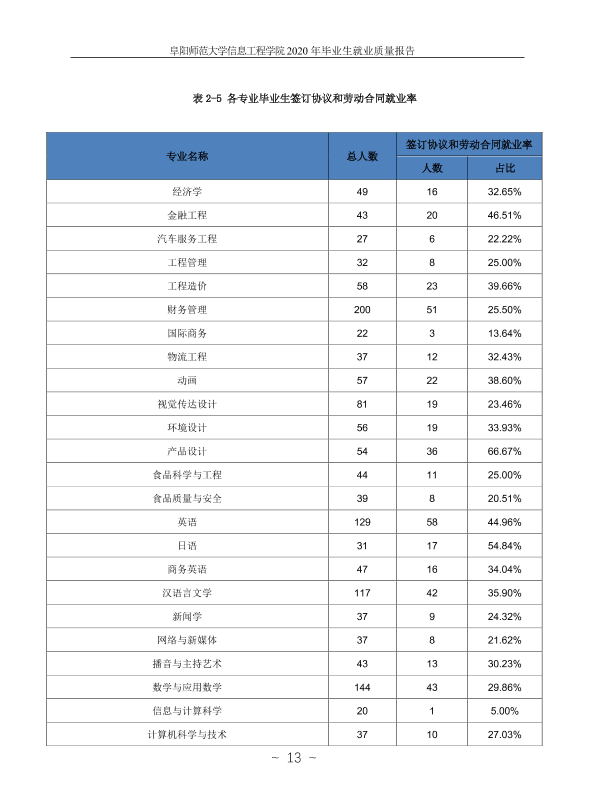 阜阳师范大学信息工程学院2020年毕业生就业质量报告

表2-5 各专业毕业生签订协议和劳动合同就业率

| 专业名称 | 总人数 | 签订协议和劳动合同就业率 | |
|---|---|---|---|
| | | 人数 | 占比 |
| 经济学 | 49 | 16 | 32.65% |
| 金融工程 | 43 | 20 | 46.51% |
| 汽车服务工程 | 27 | 6 | 22.22% |
| 工程管理 | 32 | 8 | 25.00% |
| 工程造价 | 58 | 23 | 39.66% |
| 财务管理 | 200 | 51 | 25.50% |
| 国际商务 | 22 | 3 | 13.64% |
| 物流工程 | 37 | 12 | 32.43% |
| 动画 | 57 | 22 | 38.60% |
| 视觉传达设计 | 81 | 19 | 23.46% |
| 环境设计 | 56 | 19 | 33.93% |
| 产品设计 | 54 | 36 | 66.67% |
| 食品科学与工程 | 44 | 11 | 25.00% |
| 食品质量与安全 | 39 | 8 | 20.51% |
| 英语 | 129 | 58 | 44.96% |
| 日语 | 31 | 17 | 54.84% |
| 商务英语 | 47 | 16 | 34.04% |
| 汉语言文学 | 117 | 42 | 35.90% |
| 新闻学 | 37 | 9 | 24.32% |
| 网络与新媒体 | 37 | 8 | 21.62% |
| 播音与主持艺术 | 43 | 13 | 30.23% |
| 数学与应用数学 | 144 | 43 | 29.86% |
| 信息与计算科学 | 20 | 1 | 5.00% |
| 计算机科学与技术 | 37 | 10 | 27.03% |

~ 13 ~